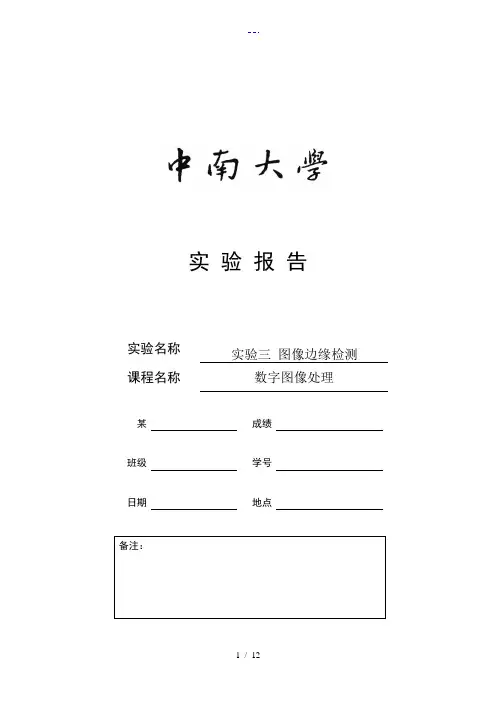 --.

中南大學

实 验 报 告

实验名称 实验三 图像边缘检测

课程名称 数字图像处理

某

成绩

班级

学号

日期

地点

备注：

1 / 12